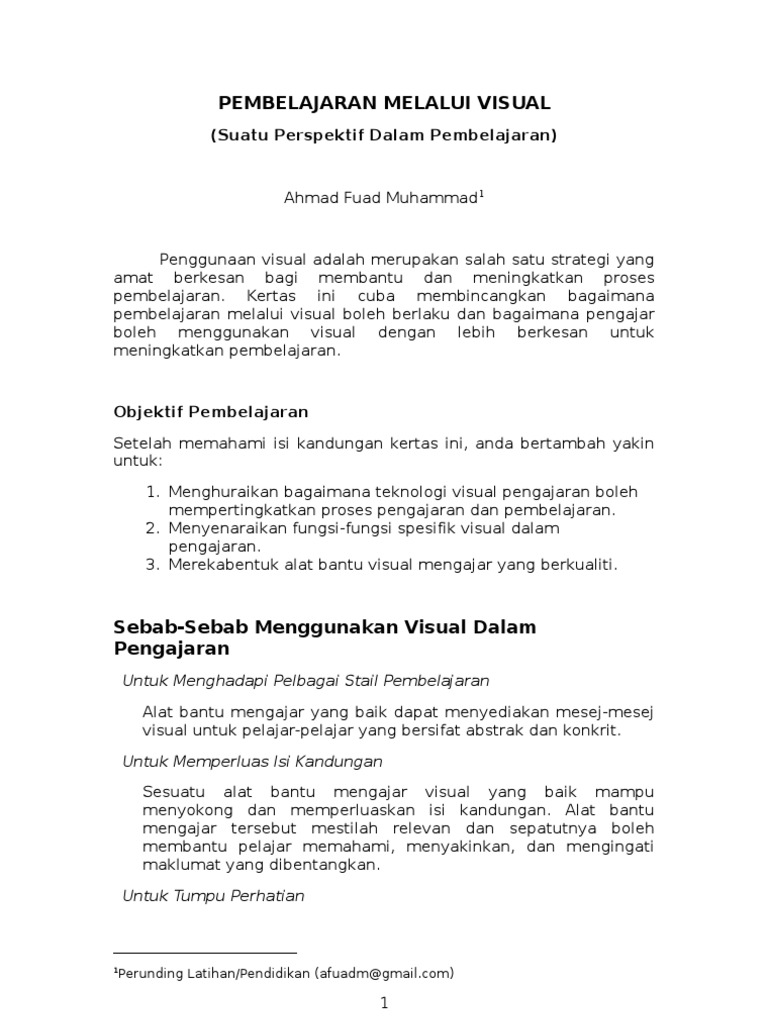 PEMBELAJARAN MELALUI VISUAL

(Suatu Perspektif Dalam Pembelajaran)

Ahmad Fuad Muhammad$^1$

Penggunaan visual adalah merupakan salah satu strategi yang amat berkesan bagi membantu dan meningkatkan proses pembelajaran. Kertas ini cuba membincangkan bagaimana pembelajaran melalui visual boleh berlaku dan bagaimana pengajar boleh menggunakan visual dengan lebih berkesan untuk meningkatkan pembelajaran.

Objektif Pembelajaran

Setelah memahami isi kandungan kertas ini, anda bertambah yakin untuk:

1. Menghuraikan bagaimana teknologi visual pengajaran boleh mempertingkatkan proses pengajaran dan pembelajaran.
2. Menyenaraikan fungsi-fungsi spesifik visual dalam pengajaran.
3. Merekabentuk alat bantu visual mengajar yang berkualiti.

Sebab-Sebab Menggunakan Visual Dalam Pengajaran

Untuk Menghadapi Pelbagai Stail Pembelajaran

Alat bantu mengajar yang baik dapat menyediakan mesej-mesej visual untuk pelajar-pelajar yang bersifat abstrak dan konkrit.

Untuk Memperluas Isi Kandungan

Sesuatu alat bantu mengajar visual yang baik mampu menyokong dan memperluaskan isi kandungan. Alat bantu mengajar tersebut mestilah relevan dan sepatutnya boleh membantu pelajar memahami, menyakinkan, dan mengingati maklumat yang dibentangkan.

Untuk Tumpu Perhatian

$^1$Perunding Latihan/Pendidikan (afuadm@gmail.com)

1